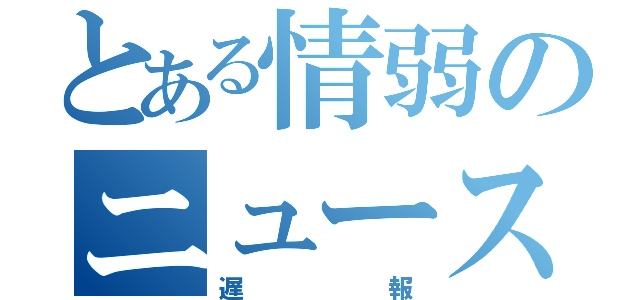 とある情弱のニュース
遅報